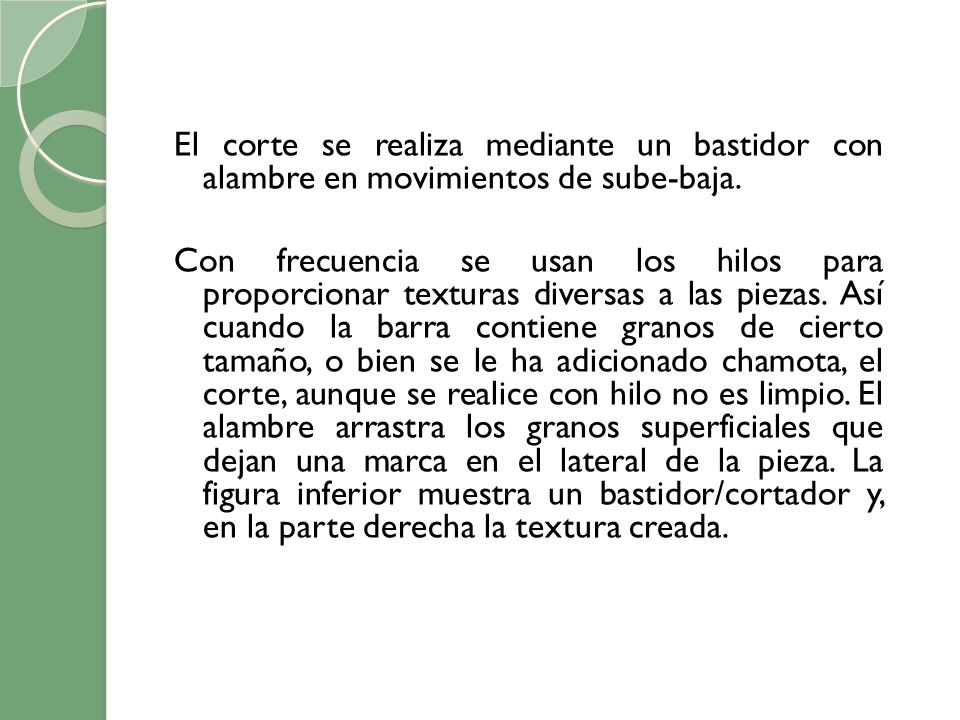 El corte se realiza mediante un bastidor con alambre en movimientos de sube-baja.

Con frecuencia se usan los hilos para proporcionar texturas diversas a las piezas. Así cuando la barra contiene granos de cierto tamaño, o bien se le ha adicionado chamota, el corte, aunque se realice con hilo no es limpio. El alambre arrastra los granos superficiales que dejan una marca en el lateral de la pieza. La figura inferior muestra un bastidor/cortador y, en la parte derecha la textura creada.